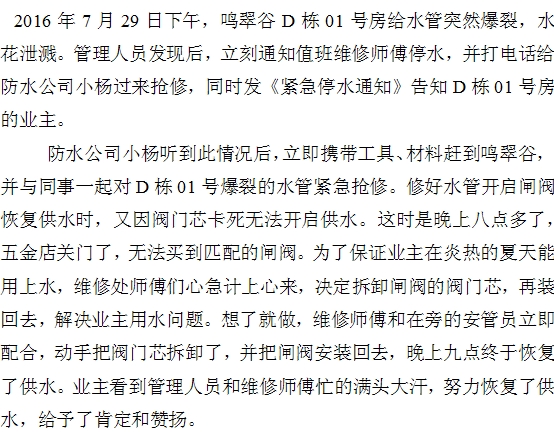 2016年7月29日下午，鸣翠谷D栋01号房给水管突然爆裂，水花泄溅。管理人员发现后，立刻通知值班维修师傅停水，并打电话给防水公司小杨过来抢修，同时发《紧急停水通知》告知D栋01号房的业主。

防水公司小杨听到此情况后，立即携带工具、材料赶到鸣翠谷，并与同事一起对D栋01号爆裂的水管紧急抢修。修好水管开启闸阀恢复供水时，又因阀门芯卡死无法开启供水。这时是晚上八点多了，五金店关门了，无法买到匹配的闸阀。为了保证业主在炎热的夏天能用上水，维修处师傅们心急计上心来，决定拆卸闸阀的阀门芯，再装回去，解决业主用水问题。想了就做，维修师傅和在旁的安管员立即配合，动手把阀门芯拆卸了，并把闸阀安装回去，晚上九点终于恢复了供水。业主看到管理人员和维修师傅忙的满头大汗，努力恢复了供水，给予了肯定和赞扬。